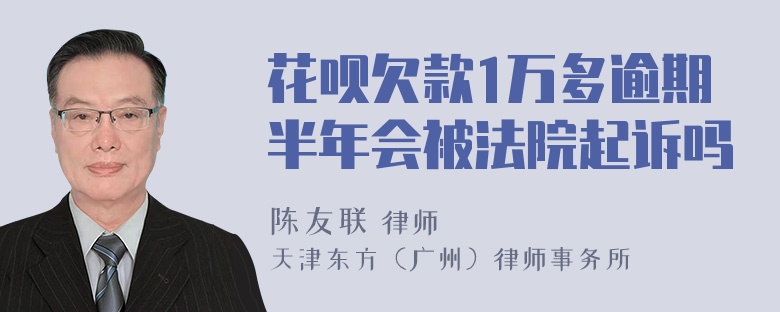 花呗欠款1万多逾期半年会被法院起诉吗

陈友联 律师
天津东方（广州）律师事务所